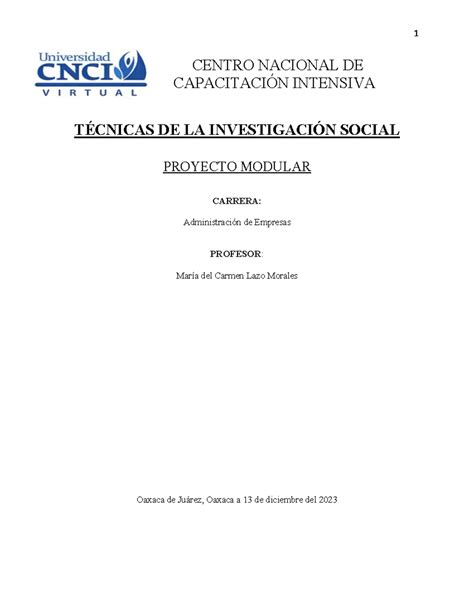 1

Universidad CNCI VIRTUAL

CENTRO NACIONAL DE CAPACITACIÓN INTENSIVA

TÉCNICAS DE LA INVESTIGACIÓN SOCIAL

PROYECTO MODULAR

CARRERA:

Administración de Empresas

PROFESOR:

María del Carmen Lazo Morales

Oaxaca de Juárez, Oaxaca a 13 de diciembre del 2023